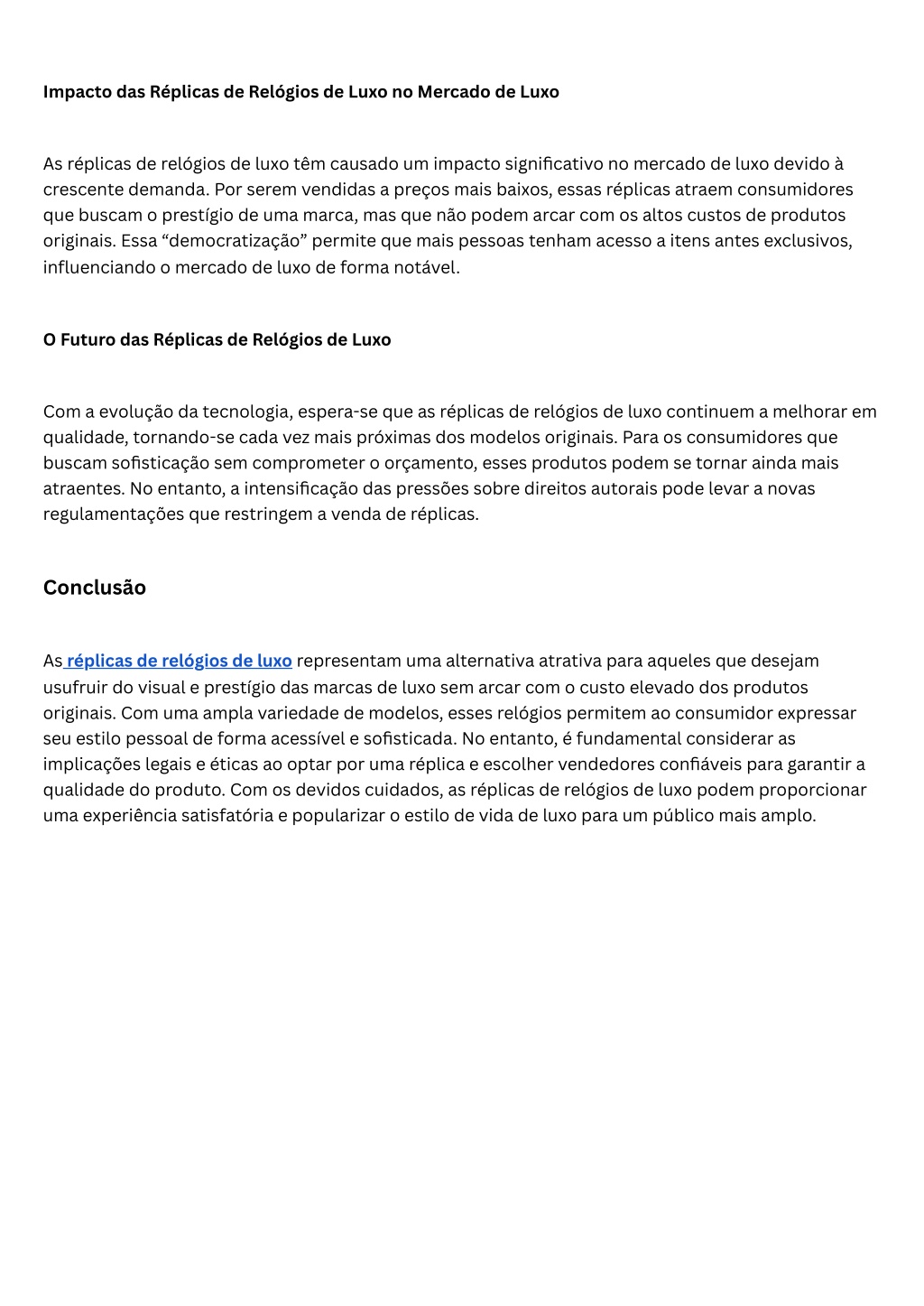 Impacto das Réplicas de Relógios de Luxo no Mercado de Luxo

As réplicas de relógios de luxo têm causado um impacto significativo no mercado de luxo devido à crescente demanda. Por serem vendidas a preços mais baixos, essas réplicas atraem consumidores que buscam o prestígio de uma marca, mas que não podem arcar com os altos custos de produtos originais. Essa “democratização” permite que mais pessoas tenham acesso a itens antes exclusivos, influenciando o mercado de luxo de forma notável.

O Futuro das Réplicas de Relógios de Luxo

Com a evolução da tecnologia, espera-se que as réplicas de relógios de luxo continuem a melhorar em qualidade, tornando-se cada vez mais próximas dos modelos originais. Para os consumidores que buscam sofisticação sem comprometer o orçamento, esses produtos podem se tornar ainda mais atraentes. No entanto, a intensificação das pressões sobre direitos autorais pode levar a novas regulamentações que restringem a venda de réplicas.

Conclusão

As réplicas de relógios de luxo representam uma alternativa atrativa para aqueles que desejam usufruir do visual e prestígio das marcas de luxo sem arcar com o custo elevado dos produtos originais. Com uma ampla variedade de modelos, esses relógios permitem ao consumidor expressar seu estilo pessoal de forma acessível e sofisticada. No entanto, é fundamental considerar as implicações legais e éticas ao optar por uma réplica e escolher vendedores confiáveis para garantir a qualidade do produto. Com os devidos cuidados, as réplicas de relógios de luxo podem proporcionar uma experiência satisfatória e popularizar o estilo de vida de luxo para um público mais amplo.